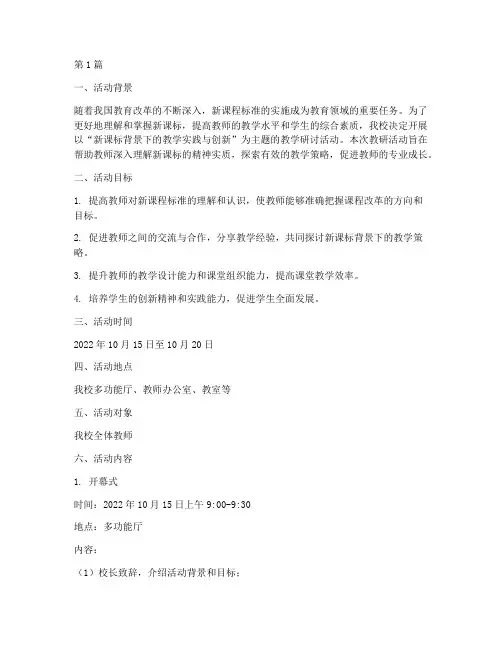 第1篇

一、活动背景

随着我国教育改革的不断深入，新课程标准的实施成为教育领域的重要任务。为了更好地理解和掌握新课标，提高教师的教学水平和学生的综合素质，我校决定开展以“新课标背景下的教学实践与创新”为主题的教学研讨活动。本次教研活动旨在帮助教师深入理解新课标的精神实质，探索有效的教学策略，促进教师的专业成长。

二、活动目标

1. 提高教师对新课程标准的理解和认识，使教师能够准确把握课程改革的方向和目标。

2. 促进教师之间的交流与合作，分享教学经验，共同探讨新课标背景下的教学策略。

3. 提升教师的教学设计能力和课堂组织能力，提高课堂教学效率。

4. 培养学生的创新精神和实践能力，促进学生全面发展。

三、活动时间

2022年10月15日至10月20日

四、活动地点

我校多功能厅、教师办公室、教室等

五、活动对象

我校全体教师

六、活动内容

1. 开幕式

时间：2022年10月15日上午9:00-9:30

地点：多功能厅

内容：

（1）校长致辞，介绍活动背景和目标；